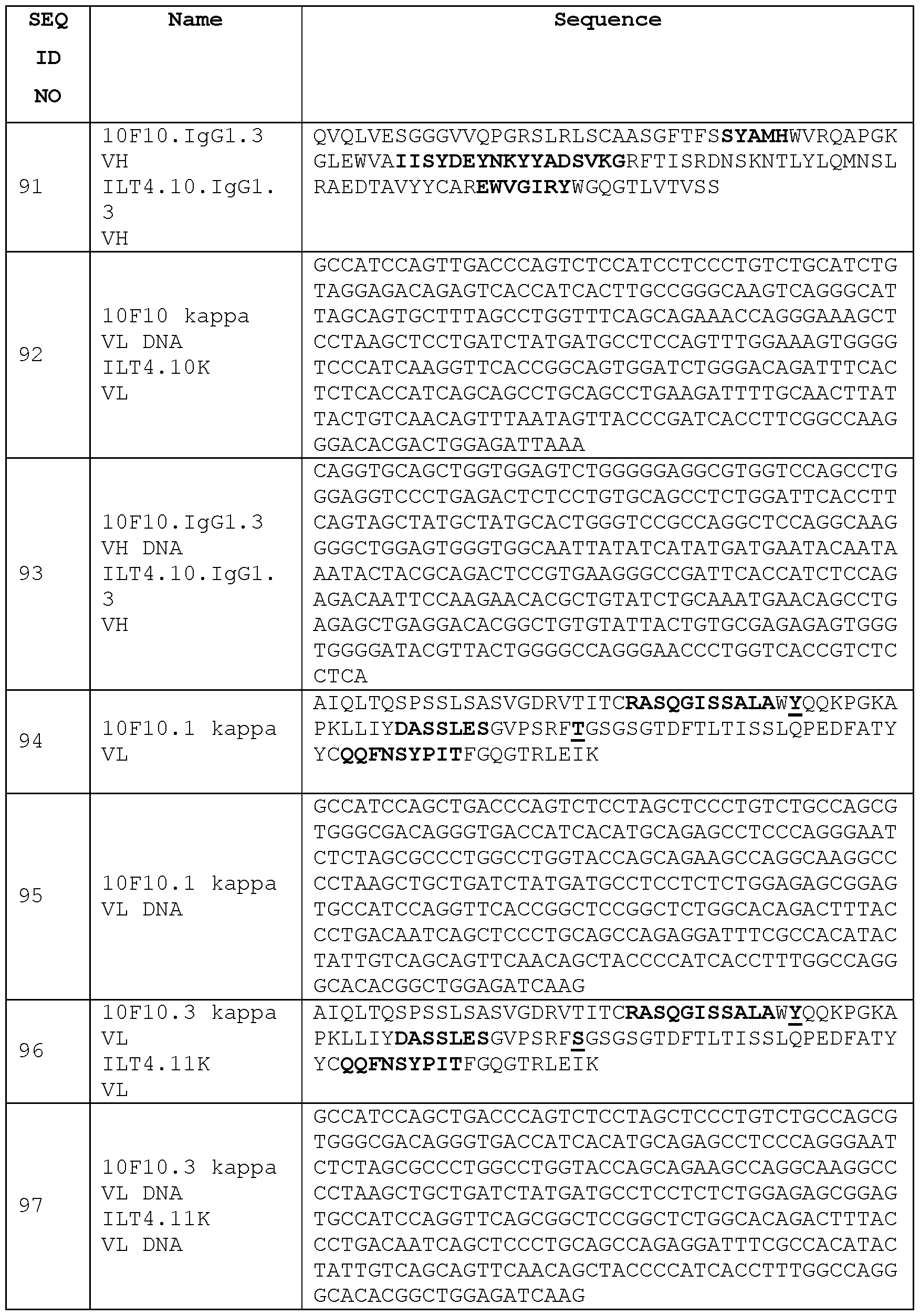 | SEQ ID NO | Name | Sequence |
|---|---|---|
| 91 | 10F10.IgG1.3 VH ILT4.10.IgG1.3 VH | QVQLVESGGGVVQPGRSLRLSCAASGFTFSSYAMHWVRQAPGKGLEWVAIISYDEYNKYYADSVKGRFTISRDNSKNTLYLQMNSLRAEDTAVYYCAREWVGIRYWGQGTLVTVSS |
| 92 | 10F10 kappa VL DNA ILT4.10K VL | GCCATCCAGTTGACCCAGTCTCCATCCTCCCTGTCTGCATCTGTAGGAGACAGAGTCACCATCACTTGCCGGGCAAGTCAGGGCATTAGCAGTGCTTTAGCCTGGTTTCAGCAGAAACCAGGGAAAGCTCCTAAGCTCCTGATCTATGATGCCTCCAGTTTGGAAAGTGGGGTCCCATCAAGGTTCACCGGCAGTGGATCTGGGACAGATTTCACTCTCACCATCAGCAGCCTGCAGCCTGAAGATTTTGCAACTTATTACTGTCAACAGTTTAATAGTTACCCGATCACCTTCGGCCAAGGGACACGACTGGAGATTAAA |
| 93 | 10F10.IgG1.3 VH DNA ILT4.10.IgG1.3 VH | CAGGTGCAGCTGGTGGAGTCTGGGGGAGGCGTGGTCCAGCCTGGGAGGTCCCTGAGACTCTCCTGTGCAGCCTCTGGATTCACCTTCAGTAGCTATGCTATGCACTGGGTCCGCCAGGCTCCAGGCAAGGGGCTGGAGTGGGTGGCAATTATATCATATGATGAATACAATAAATACTACGCAGACTCCGTGAAGGGCCGATTCACCATCTCCAGAGACAATTCCAAGAACACGCTGTATCTGCAAATGAACAGCCTGAGAGCTGAGGACACGGCTGTGTATTACTGTGCGAGAGAGTGGGTGGGGATACGTTACTGGGGCCAGGGAACCCTGGTCACCGTCTCCTCA |
| 94 | 10F10.1 kappa VL | AIQLTQSPSSLSASVGDRVTITCRASQGISSALAWYQQKPGKAPKLLIYDASSLESGVPSRFTGSGSGTDFTLTISSLQPEDFATYYCQQFNSYPITFGQGTRLEIK |
| 95 | 10F10.1 kappa VL DNA | GCCATCCAGCTGACCCAGTCTCCTAGCTCCCTGTCTGCCAGCGTGGGCGACAGGGTGACCATCACATGCAGAGCCTCCCAGGGAATCTCTAGCGCCCTGGCCTGGTACCAGCAGAAGCCAGGCAAGGCCCCTAAGCTGCTGATCTATGATGCCTCCTCTCTGGAGAGCGGAGTGCCATCCAGGTTCACCGGCTCCGGCTCTGGCACAGACTTTACCCTGACAATCAGCTCCCTGCAGCCAGAGGATTTCGCCACATACTATTGTCAGCAGTTCAACAGCTACCCCATCACCTTTGGCCAGGGCACACGGCTGGAGATCAAG |
| 96 | 10F10.3 kappa VL ILT4.11K VL | AIQLTQSPSSLSASVGDRVTITCRASQGISSALAWYQQKPGKAPKLLIYDASSLESGVPSRFSGSGSGTDFTLTISSLQPEDFATYYCQQFNSYPITFGQGTRLEIK |
| 97 | 10F10.3 kappa VL DNA ILT4.11K VL DNA | GCCATCCAGCTGACCCAGTCTCCTAGCTCCCTGTCTGCCAGCGTGGGCGACAGGGTGACCATCACATGCAGAGCCTCCCAGGGAATCTCTAGCGCCCTGGCCTGGTACCAGCAGAAGCCAGGCAAGGCCCCTAAGCTGCTGATCTATGATGCCTCCTCTCTGGAGAGCGGAGTGCCATCCAGGTTCAGCGGCTCCGGCTCTGGCACAGACTTTACCCTGACAATCAGCTCCCTGCAGCCAGAGGATTTCGCCACATACTATTGTCAGCAGTTCAACAGCTACCCCATCACCTTTGGCCAGGGCACACGGCTGGAGATCAAG |